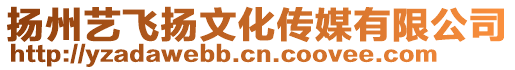 扬州艺飞扬文化传媒有限公司
http://yzadawebb.cn.coovee.com